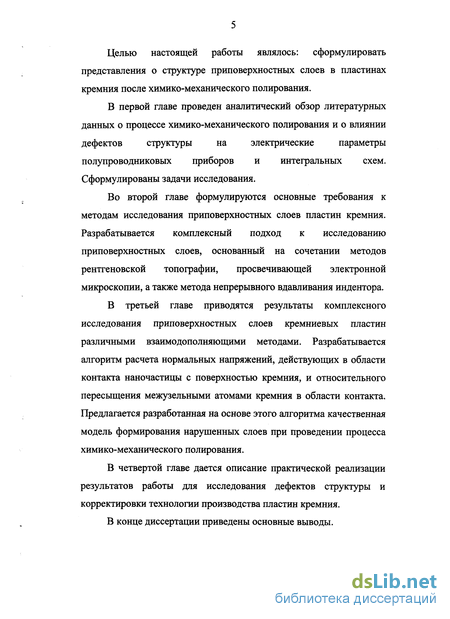 5

Целью настоящей работы являлось: сформулировать представления о структуре приповерхностных слоев в пластинах кремния после химико-механического полирования.

В первой главе проведен аналитический обзор литературных данных о процессе химико-механического полирования и о влиянии дефектов структуры на электрические параметры полупроводниковых приборов и интегральных схем. Сформулированы задачи исследования.

Во второй главе формулируются основные требования к методам исследования приповерхностных слоев пластин кремния. Разрабатывается комплексный подход к исследованию приповерхностных слоев, основанный на сочетании методов рентгеновской топографии, просвечивающей электронной микроскопии, а также метода непрерывного вдавливания индентора.

В третьей главе приводятся результаты комплексного исследования приповерхностных слоев кремниевых пластин различными взаимодополняющими методами. Разрабатывается алгоритм расчета нормальных напряжений, действующих в области контакта наночастицы с поверхностью кремния, и относительного пересыщения межузельными атомами кремния в области контакта. Предлагается разработанная на основе этого алгоритма качественная модель формирования нарушенных слоев при проведении процесса химико-механического полирования.

В четвертой главе дается описание практической реализации результатов работы для исследования дефектов структуры и корректировки технологии производства пластин кремния.

В конце диссертации приведены основные выводы.

dsLib.net
библиотека диссертаций